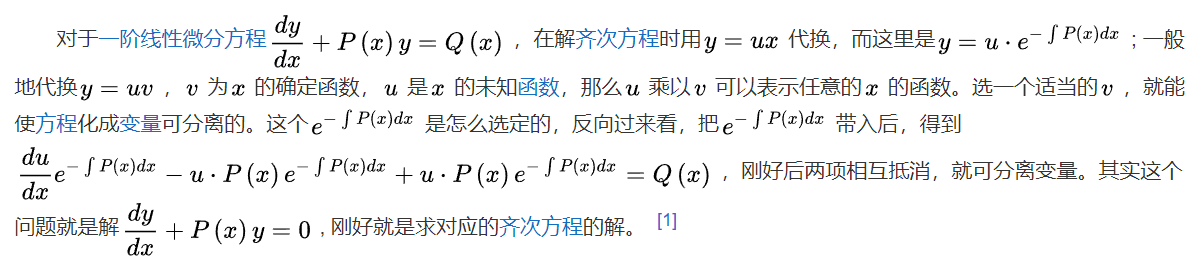 对于一阶线性微分方程 $\frac{dy}{dx}+P(x)y=Q(x)$ ，在解齐次方程时用 $y=ux$ 代换，而这里是 $y=u\cdot e^{-\int P(x)dx}$ ；一般地代换 $y=uv$ ， $v$ 为 $x$ 的确定函数， $u$ 是 $x$ 的未知函数，那么 $u$ 乘以 $v$ 可以表示任意的 $x$ 的函数。选一个适当的 $v$ ，就能使方程化成变量可分离的。这个 $e^{-\int P(x)dx}$ 是怎么选定的，反向过来看，把 $e^{-\int P(x)dx}$ 带入后，得到 $\frac{du}{dx}e^{-\int P(x)dx}-u\cdot P(x)e^{-\int P(x)dx}+u\cdot P(x)e^{-\int P(x)dx}=Q(x)$ ，刚好后两项相互抵消，就可分离变量。其实这个问题就是解 $\frac{dy}{dx}+P(x)y=0$ ，刚好就是求对应的齐次方程的解。 [1]